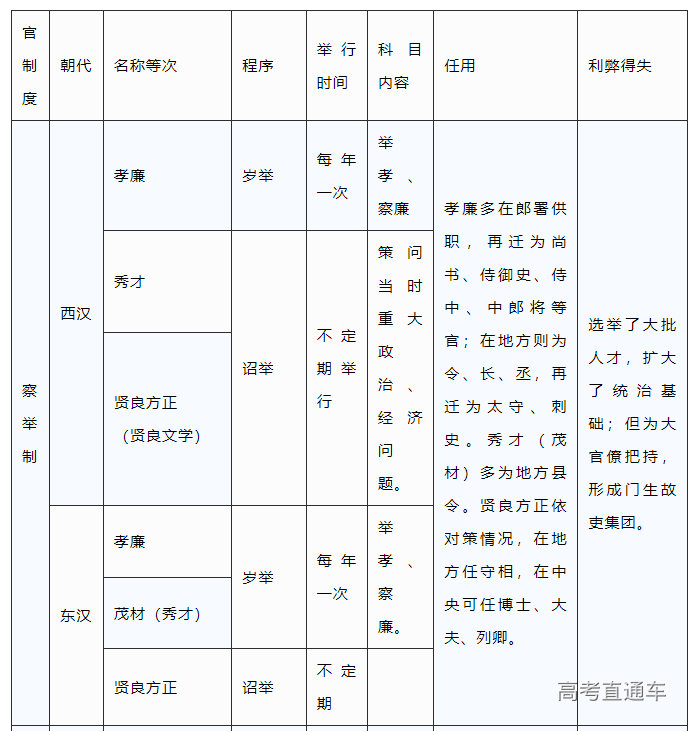 | 官制度 | 朝代 | 名称等次 | 程序 | 举行时间 | 科目内容 | 任用 | 利弊得失 |
|---|---|---|---|---|---|---|---|
| 察举制 | 西汉 | 孝廉 | 岁举 | 每年一次 | 举孝、察廉 | 孝廉多在郎署供职，再迁为尚书、侍御史、侍中、中郎将等官；在地方则为令、长、丞，再迁为太守、刺史。秀才（茂材）多为地方县令。贤良方正依对策情况，在地方任守相，在中央可任博士、大夫、列卿。 | 选举了大批人才，扩大了统治基础；但为大官僚把持，形成门生故吏集团。 |
| | | 秀才 | 诏举 | 不定期举行 | 策问当时重大政治、经济问题。 | | |
| | | 贤良方正（贤良文学） | | | | | |
| | 东汉 | 孝廉 | 岁举 | 每年一次 | 举孝、察廉。 | | |
| | | 茂材（秀才） | | | | | |
| | | 贤良方正 | 诏举 | 不定期 | | | |

高考直通车